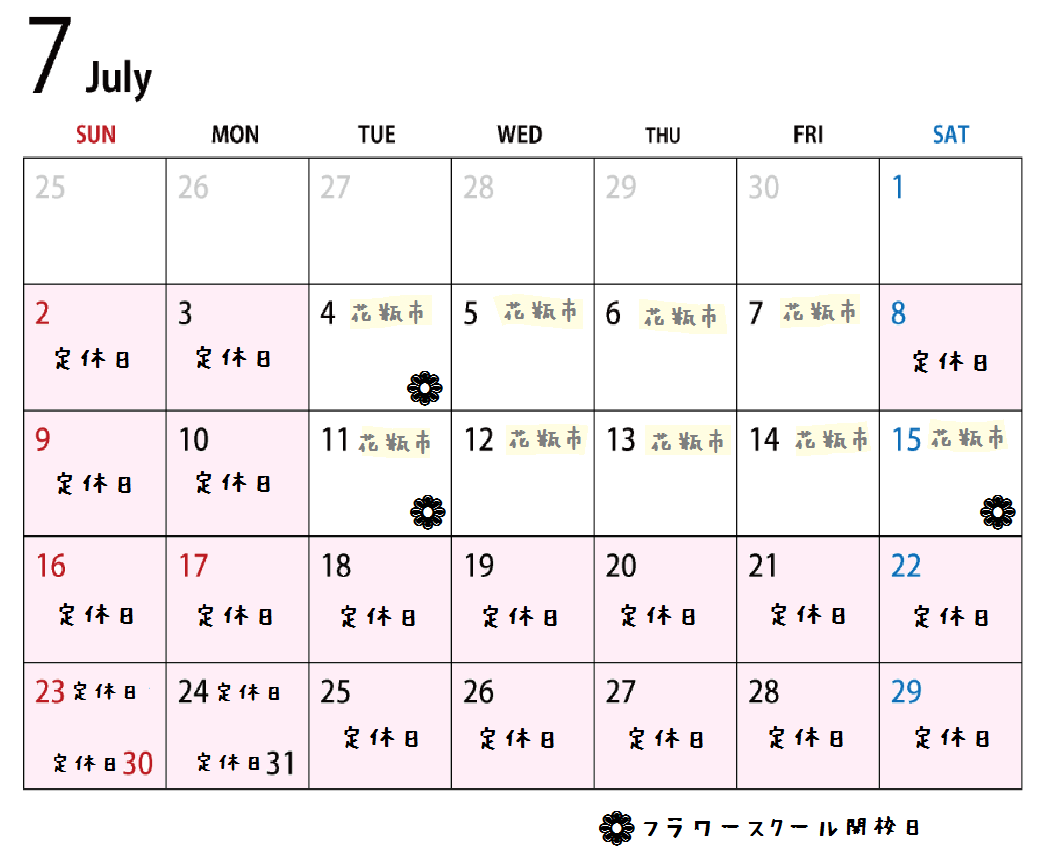 7 July

| SUN | MON | TUE | WED | THU | FRI | SAT |
|---|---|---|---|---|---|---|
| 25 | 26 | 27 | 28 | 29 | 30 | 1 |
| 2 定休日 | 3 定休日 | 4 花瓶市 | 5 花瓶市 | 6 花瓶市 | 7 花瓶市 | 8 定休日 |
| 9 定休日 | 10 定休日 | 11 花瓶市 | 12 花瓶市 | 13 花瓶市 | 14 花瓶市 | 15 花瓶市 |
| 16 定休日 | 17 定休日 | 18 定休日 | 19 定休日 | 20 定休日 | 21 定休日 | 22 定休日 |
| 23 定休日 定休日 30 | 24 定休日 定休日 31 | 25 定休日 | 26 定休日 | 27 定休日 | 28 定休日 | 29 定休日 |

フラワースクール開校日